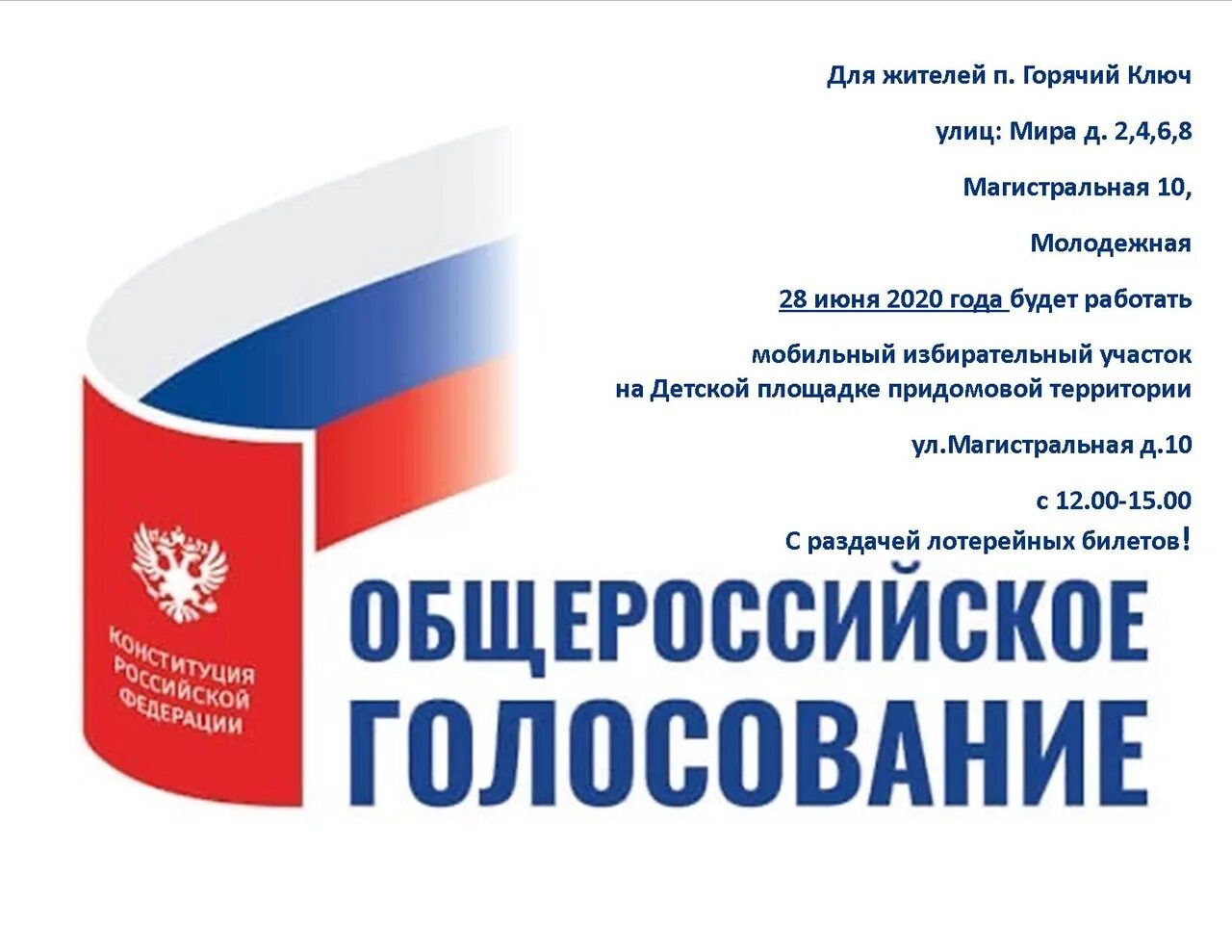 Для жителей п. Горячий Ключ

улиц: Мира д. 2,4,6,8

Магистральная 10,

Молодежная

28 июня 2020 года будет работать

мобильный избирательный участок
на Детской площадке придомовой территории

ул.Магистральная д.10

с 12.00-15.00
С раздачей лотерейных билетов!

КОНСТИТУЦИЯ РОССИЙСКОЙ ФЕДЕРАЦИИ

ОБЩЕРОССИЙСКОЕ ГОЛОСОВАНИЕ